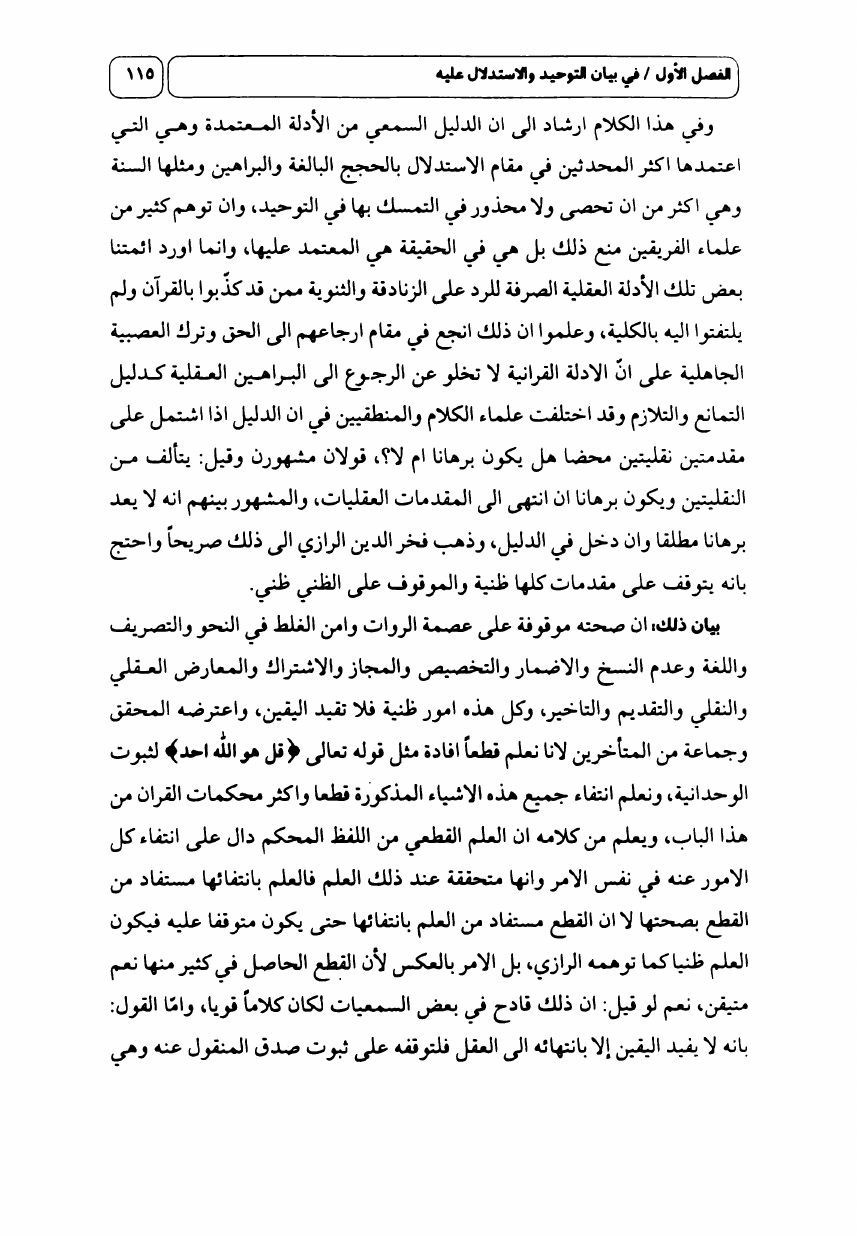 الفصل الأول / في بيان التوحيد والاستدلال عليه

١١٥

وفي هذا الكلام ارشاد الى ان الدليل السمعي من الأدلة المعتمدة وهي التي اعتمدها اكثر المحدثين في مقام الاستدلال بالحجج البالغة والبراهين ومثلها السنة وهي اكثر من ان تحصى ولا محذور في التمسك بها في التوحيد، وان توهم كثير من علماء الفريقين منع ذلك بل هي في الحقيقة هي المعتمد عليها، وانما اورد ائمتنا بعض تلك الأدلة العقلية الصرفة للرد على الزنادقة والثنوية ممن قد كذّبوا بالقرآن ولم يلتفتوا اليه بالكلية، وعلموا ان ذلك انجع في مقام ارجاعهم الى الحق وترك العصبية الجاهلية على انّ الادلة القرانية لا تخلو عن الرجوع الى البراهين العقلية كدليل التمانع والتلازم وقد اختلفت علماء الكلام والمنطقيين في ان الدليل اذا اشتمل على مقدمتين نقليتين محضا هل يكون برهانا ام لا؟، قولان مشهورن وقيل: يتألف من النقليتين ويكون برهانا ان انتهى الى المقدمات العقليات، والمشهور بينهم انه لا يعد برهانا مطلقا وان دخل في الدليل، وذهب فخر الدين الرازي الى ذلك صريحاً واحتج بانه يتوقف على مقدمات كلها ظنية والموقوف على الظني ظني.

بيان ذلك: ان صحته موقوفة على عصمة الروات وامن الغلط في النحو والتصريف واللغة وعدم النسخ والاضمار والتخصيص والمجاز والاشتراك والمعارض العقلي والنقلي والتقديم والتاخير، وكل هذه امور ظنية فلا تفيد اليقين، واعترضه المحقق وجماعة من المتأخرين لانا نعلم قطعاً افادة مثل قوله تعالى ﴿قل هو الله احد﴾ لثبوت الوحدانية، ونعلم انتفاء جميع هذه الاشياء المذكورة قطعا واكثر محكمات القران من هذا الباب، ويعلم من كلامه ان العلم القطعي من اللفظ المحكم دال على انتفاء كل الامور عنه في نفس الامر وانها متحققة عند ذلك العلم فالعلم بانتفائها مستفاد من القطع بصحتها لا ان القطع مستفاد من العلم بانتفائها حتى يكون متوقفا عليه فيكون العلم ظنيا كما توهمه الرازي، بل الامر بالعكس لأن القطع الحاصل في كثير منها نعم متيقن، نعم لو قيل: ان ذلك قادح في بعض السمعيات لكان كلاماً قويا، وامّا القول: بانه لا يفيد اليقين إلا بانتهائه الى العقل فلتوقفه على ثبوت صدق المنقول عنه وهي